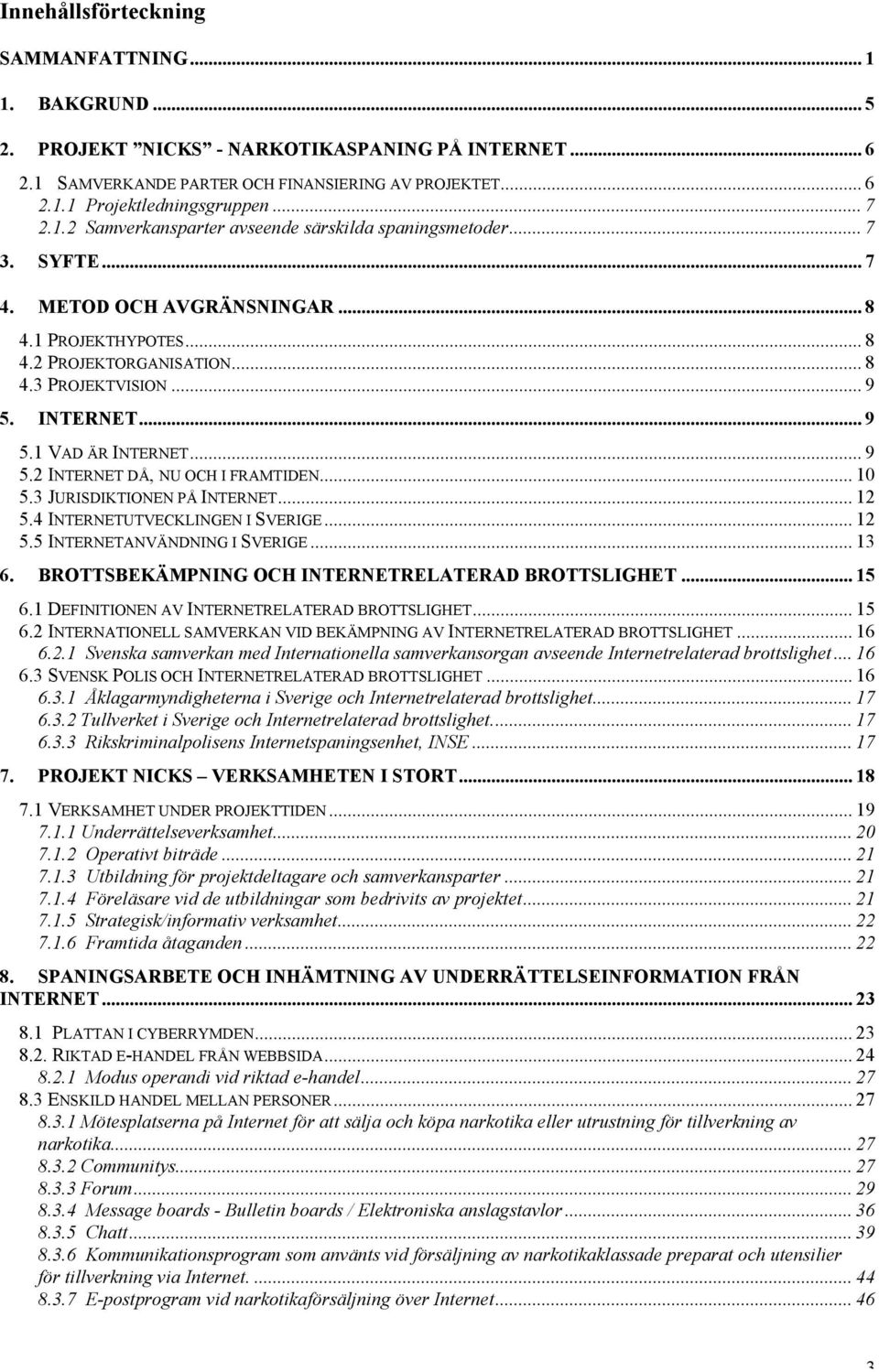 Innehållsförteckning

SAMMANFATTNING ... 1

1. BAKGRUND ... 5

2. PROJEKT ”NICKS” - NARKOTIKASPANING PÅ INTERNET ... 6

2.1 SAMVERKANDE PARTER OCH FINANSIERING AV PROJEKTET ... 6
2.1.1 Projektledningsgruppen ... 7
2.1.2 Samverkansparter avseende särskilda spaningsmetoder ... 7

3. SYFTE ... 7

4. METOD OCH AVGRÄNSNINGAR ... 8

4.1 PROJEKTHYPOTES ... 8
4.2 PROJEKTORGANISATION ... 8
4.3 PROJEKTVISION ... 9

5. INTERNET ... 9

5.1 VAD ÄR INTERNET ... 9
5.2 INTERNET DÅ, NU OCH I FRAMTIDEN ... 10
5.3 JURISDIKTIONEN PÅ INTERNET ... 12
5.4 INTERNETUTVECKLINGEN I SVERIGE ... 12
5.5 INTERNETANVÄNDNING I SVERIGE ... 13

6. BROTTSBEKÄMPNING OCH INTERNETRELATERAD BROTTSLIGHET ... 15

6.1 DEFINITIONEN AV INTERNETRELATERAD BROTTSLIGHET ... 15
6.2 INTERNATIONELL SAMVERKAN VID BEKÄMPNING AV INTERNETRELATERAD BROTTSLIGHET ... 16
6.2.1 Svenska samverkan med Internationella samverkansorgan avseende Internetrelaterad brottslighet ... 16
6.3 SVENSK POLIS OCH INTERNETRELATERAD BROTTSLIGHET ... 16
6.3.1 Åklagarmyndigheterna i Sverige och Internetrelaterad brottslighet ... 17
6.3.2 Tullverket i Sverige och Internetrelaterad brottslighet. ... 17
6.3.3 Rikskriminalpolisens Internetspaningsenhet, INSE ... 17

7. PROJEKT NICKS – VERKSAMHETEN I STORT ... 18

7.1 VERKSAMHET UNDER PROJEKTTIDEN ... 19
7.1.1 Underrättelseverksamhet ... 20
7.1.2 Operativt biträde ... 21
7.1.3 Utbildning för projektdeltagare och samverkansparter ... 21
7.1.4 Föreläsare vid de utbildningar som bedrivits av projektet ... 21
7.1.5 Strategisk/informativ verksamhet ... 22
7.1.6 Framtida åtaganden ... 22

8. SPANINGSARBETE OCH INHÄMTNING AV UNDERRÄTTELSEINFORMATION FRÅN INTERNET ... 23

8.1 PLATTAN I CYBERRYMDEN ... 23
8.2. RIKTAD E-HANDEL FRÅN WEBBSIDA ... 24
8.2.1 Modus operandi vid riktad e-handel ... 27
8.3 ENSKILD HANDEL MELLAN PERSONER ... 27
8.3.1 Mötesplatserna på Internet för att sälja och köpa narkotika eller utrustning för tillverkning av narkotika ... 27
8.3.2 Communitys ... 27
8.3.3 Forum ... 29
8.3.4 Message boards - Bulletin boards / Elektroniska anslagstavlor ... 36
8.3.5 Chatt ... 39
8.3.6 Kommunikationsprogram som använts vid försäljning av narkotikaklassade preparat och utensilier för tillverkning via Internet. ... 44
8.3.7 E-postprogram vid narkotikaförsäljning över Internet ... 46

3